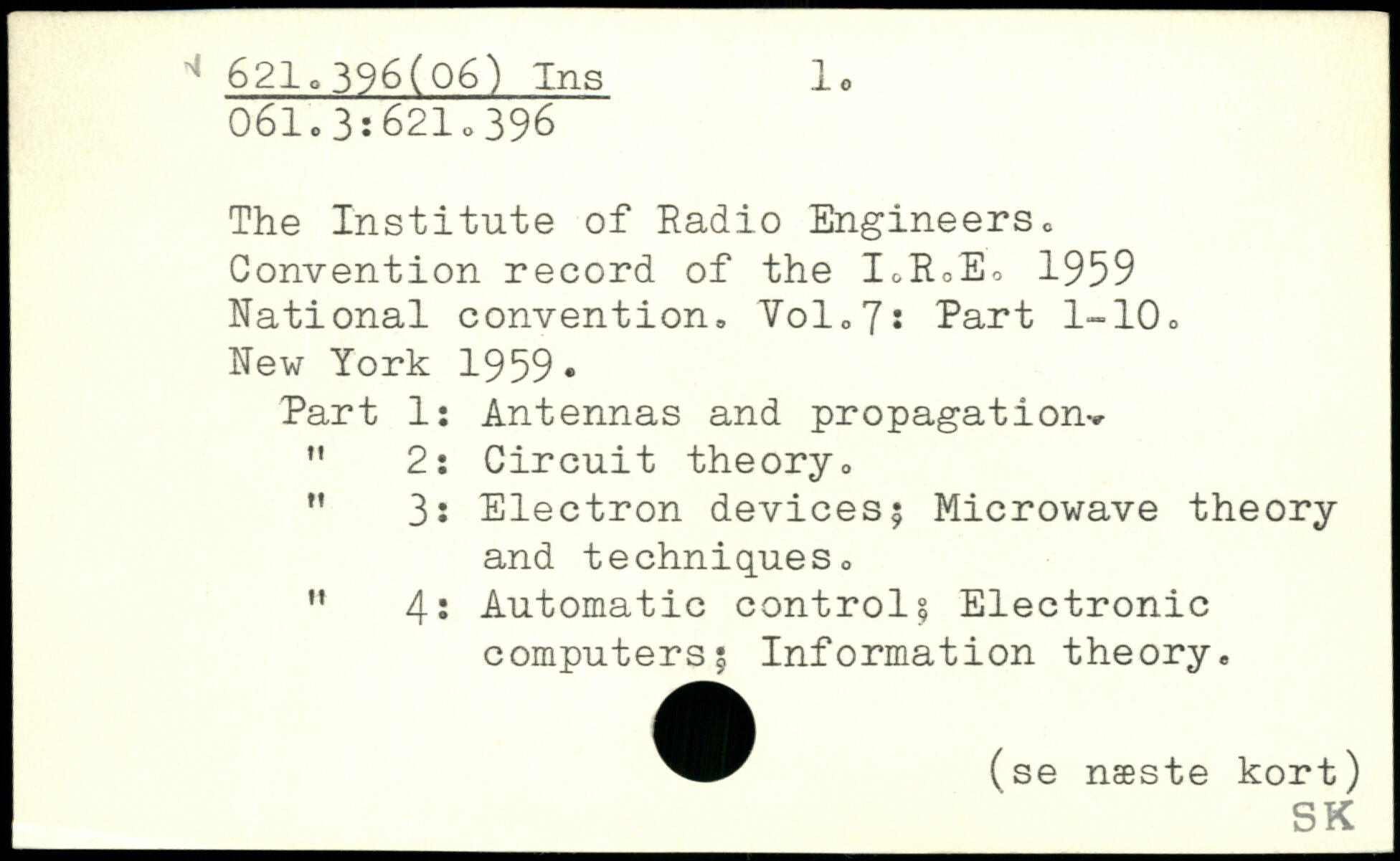 621.396(06) Ins 1.
061.3:621.396

The Institute of Radio Engineers. Convention record of the I.R.E. 1959 National convention. Vol.7: Part 1-10. New York 1959.

Part 1: Antennas and propagation.
" 2: Circuit theory.
" 3: Electron devices; Microwave theory and techniques.
" 4: Automatic control; Electronic computers; Information theory.

(se næste kort)
SK